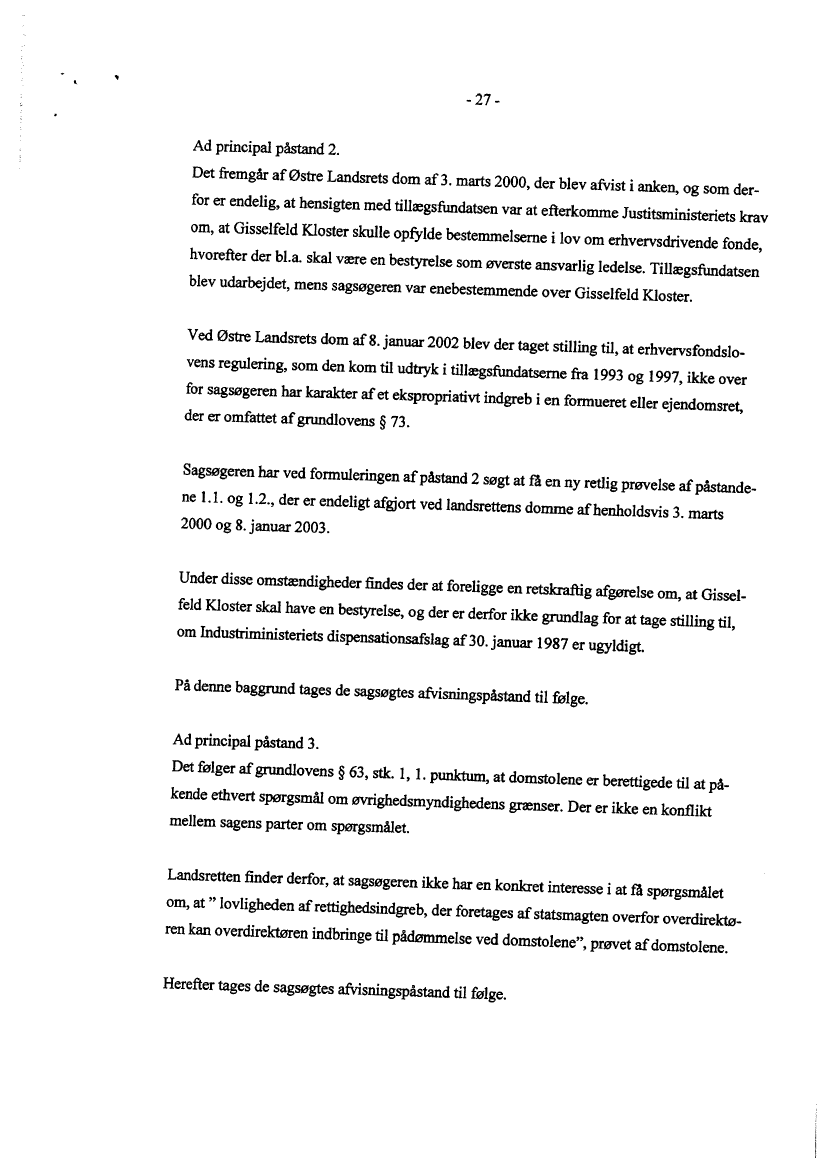 - 27 -

Ad principal påstand 2.
Det fremgår af Østre Landsrets dom af 3. marts 2000, der blev afvist i anken, og som derfor er endelig, at hensigten med tillægsfundatsen var at efterkomme Justitsministeriets krav om, at Gisselfeld Kloster skulle opfylde bestemmelserne i lov om erhvervsdrivende fonde, hvorefter der bl.a. skal være en bestyrelse som øverste ansvarlig ledelse. Tillægsfundatsen blev udarbejdet, mens sagsøgeren var enebestemmende over Gisselfeld Kloster.

Ved Østre Landsrets dom af 8. januar 2002 blev der taget stilling til, at erhvervsfondslovens regulering, som den kom til udtryk i tillægsfundatserne fra 1993 og 1997, ikke over for sagsøgeren har karakter af et ekspropriativt indgreb i en formueret eller ejendomsret, der er omfattet af grundlovens § 73.

Sagsøgeren har ved formuleringen af påstand 2 søgt at få en ny retlig prøvelse af påstandene 1.1. og 1.2., der er endeligt afgjort ved landsrettens domme af henholdsvis 3. marts 2000 og 8. januar 2003.

Under disse omstændigheder findes der at foreligge en retskraftig afgørelse om, at Gisselfeld Kloster skal have en bestyrelse, og der er derfor ikke grundlag for at tage stilling til, om Industriministeriets dispensationsafslag af 30. januar 1987 er ugyldigt.

På denne baggrund tages de sagsøgtes afvisningspåstand til følge.

Ad principal påstand 3.
Det følger af grundlovens § 63, stk. 1, 1. punktum, at domstolene er berettigede til at påkende ethvert spørgsmål om øvrighedsmyndighedens grænser. Der er ikke en konflikt mellem sagens parter om spørgsmålet.

Landsretten finder derfor, at sagsøgeren ikke har en konkret interesse i at få spørgsmålet om, at " lovligheden af rettighedsindgreb, der foretages af statsmagten overfor overdirektøren kan overdirektøren indbringe til pådømmelse ved domstolene", prøvet af domstolene.

Herefter tages de sagsøgtes afvisningspåstand til følge.